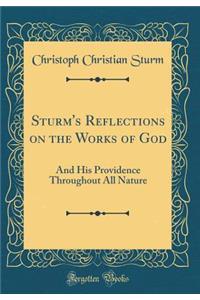 Christoph Christian Sturm

Sturm's Reflections on the Works of God

And His Providence Throughout All Nature

Forgotten Books